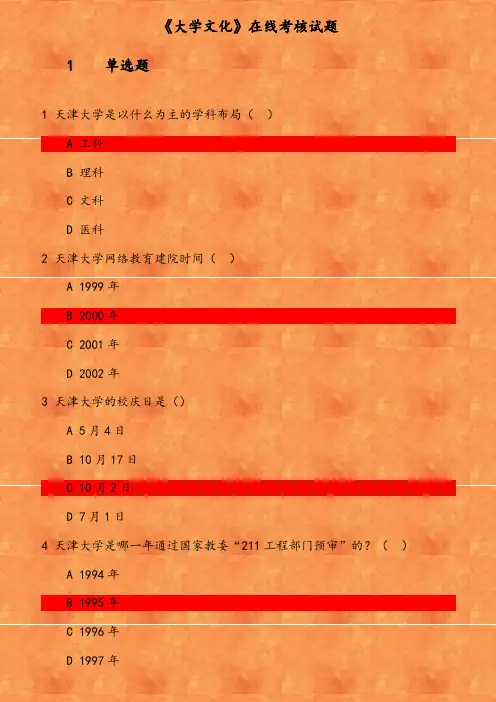 《大学文化》在线考核试题

1 单选题

1 天津大学是以什么为主的学科布局（ ）

A 工科

B 理科

C 文科

D 医科

2 天津大学网络教育建院时间（ ）

A 1999年

B 2000年

C 2001年

D 2002年

3 天津大学的校庆日是（）

A 5月4日

B 10月17日

C 10月2日

D 7月1日

4 天津大学是哪一年通过国家教委“211工程部门预审”的？（ ）

A 1994年

B 1995年

C 1996年

D 1997年